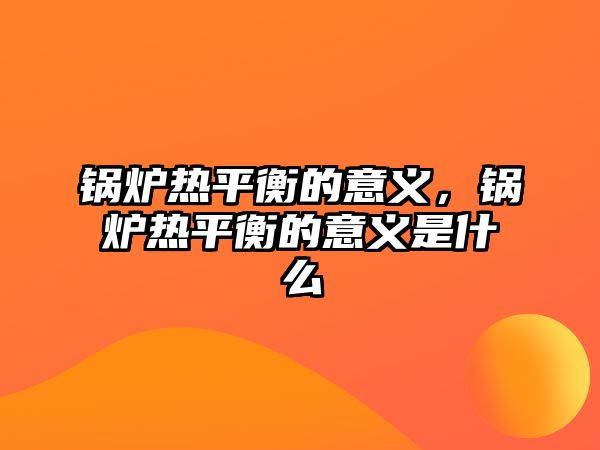 锅炉热平衡的意义，锅炉热平衡的意义是什么